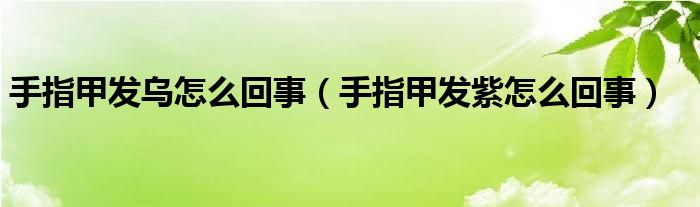 手指甲发乌怎么回事（手指甲发紫怎么回事）